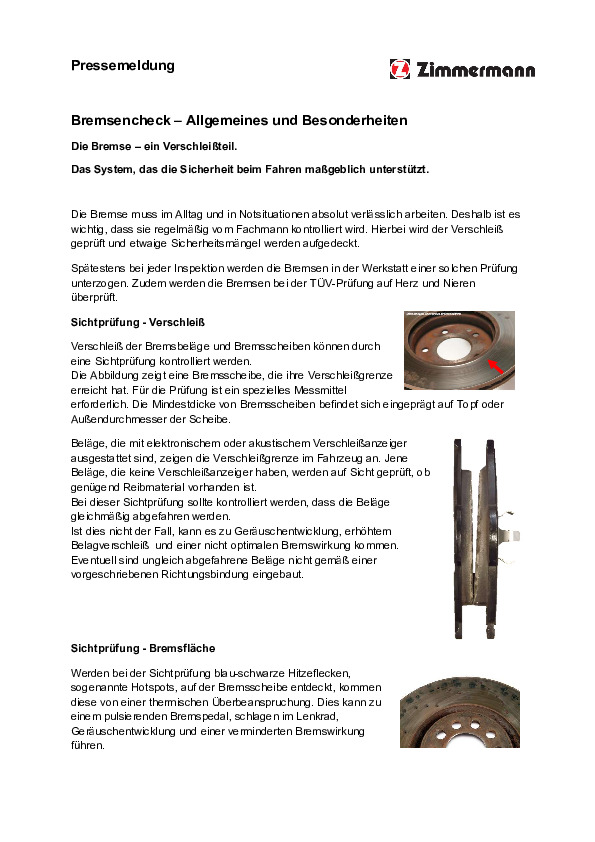 Pressemeldung

Zimmermann

Bremsencheck – Allgemeines und Besonderheiten

Die Bremse – ein Verschleißteil.

Das System, das die Sicherheit beim Fahren maßgeblich unterstützt.

Die Bremse muss im Alltag und in Notsituationen absolut verlässlich arbeiten. Deshalb ist es wichtig, dass sie regelmäßig vom Fachmann kontrolliert wird. Hierbei wird der Verschleiß geprüft und etwaige Sicherheitsmängel werden aufgedeckt.

Spätestens bei jeder Inspektion werden die Bremsen in der Werkstatt einer solchen Prüfung unterzogen. Zudem werden die Bremsen bei der TÜV-Prüfung auf Herz und Nieren überprüft.

Sichtprüfung - Verschleiß

Verschleiß der Bremsbeläge und Bremsscheiben können durch eine Sichtprüfung kontrolliert werden.
Die Abbildung zeigt eine Bremsscheibe, die ihre Verschleißgrenze erreicht hat. Für die Prüfung ist ein spezielles Messmittel erforderlich. Die Mindestdicke von Bremsscheiben befindet sich eingeprägt auf Topf oder Außendurchmesser der Scheibe.

Beläge, die mit elektronischem oder akustischem Verschleißanzeiger ausgestattet sind, zeigen die Verschleißgrenze im Fahrzeug an. Jene Beläge, die keine Verschleißanzeiger haben, werden auf Sicht geprüft, ob genügend Reibmaterial vorhanden ist.
Bei dieser Sichtprüfung sollte kontrolliert werden, dass die Beläge gleichmäßig abgefahren werden.
Ist dies nicht der Fall, kann es zu Geräuschentwicklung, erhöhtem Belagverschleiß und einer nicht optimalen Bremswirkung kommen.
Eventuell sind ungleich abgefahrene Beläge nicht gemäß einer vorgeschriebenen Richtungsbindung eingebaut.

Sichtprüfung - Bremsfläche

Werden bei der Sichtprüfung blau-schwarze Hitzeflecken, sogenannte Hotspots, auf der Bremsscheibe entdeckt, kommen diese von einer thermischen Überbeanspruchung. Dies kann zu einem pulsierenden Bremspedal, schlagen im Lenkrad, Geräuschentwicklung und einer verminderten Bremswirkung führen.